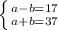 $\begin{cases} a-b=17 \\ a+b=37 \end{cases}$